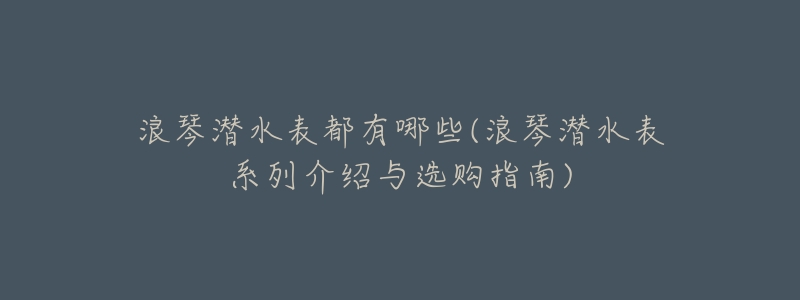 浪琴潜水表都有哪些(浪琴潜水表系列介绍与选购指南)